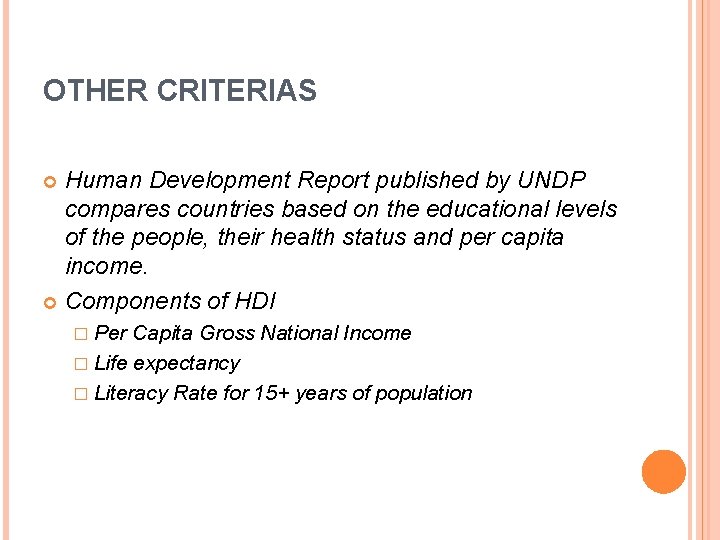 OTHER CRITERIAS

Human Development Report published by UNDP compares countries based on the educational levels of the people, their health status and per capita income.

Components of HDI

Per Capita Gross National Income

Life expectancy

Literacy Rate for 15+ years of population